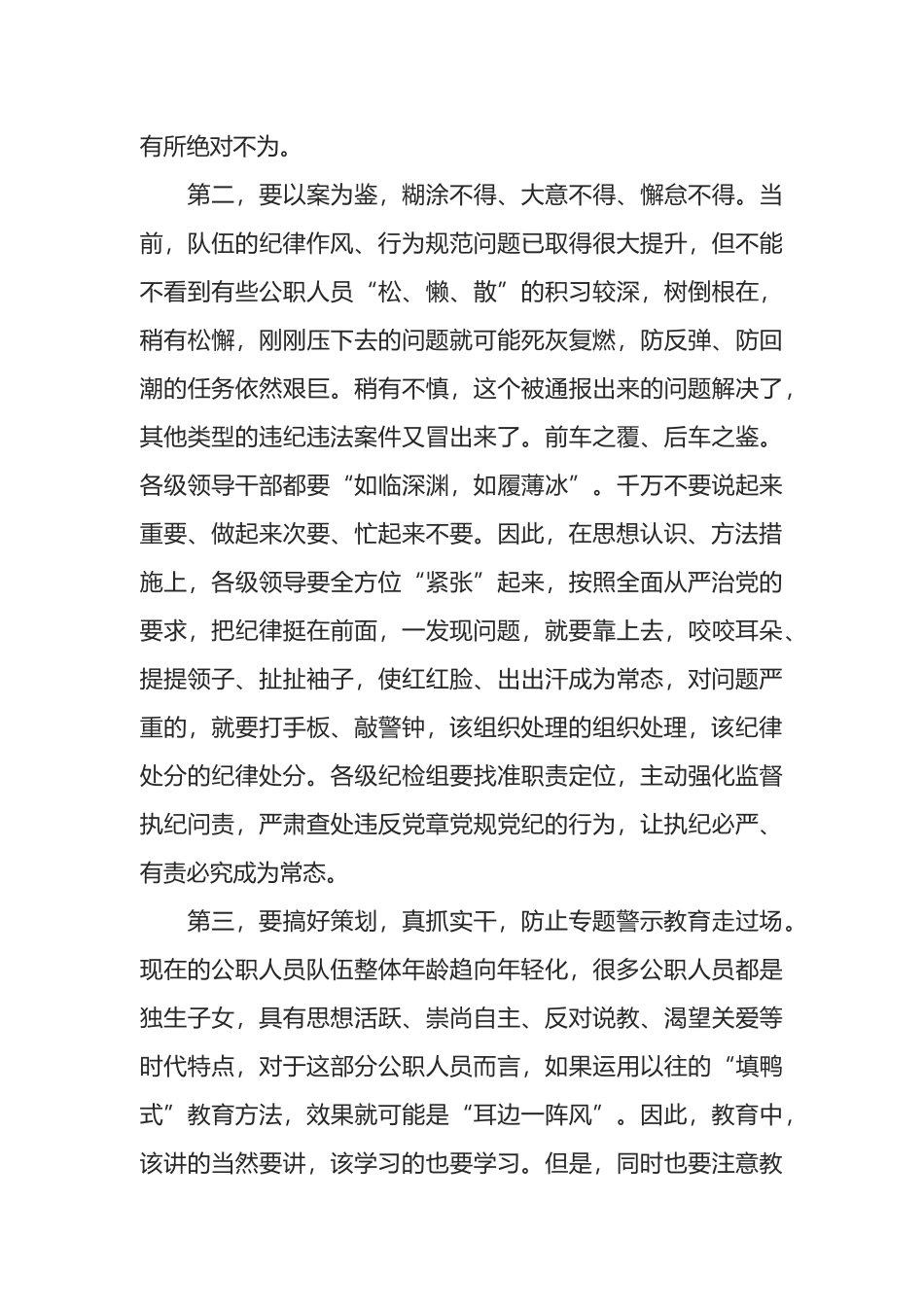 有所绝对不为。

第二，要以案为鉴，糊涂不得、大意不得、懈怠不得。当前，队伍的纪律作风、行为规范问题已取得很大提升，但不能不看到有些公职人员“松、懒、散”的积习较深，树倒根在，稍有松懈，刚刚压下去的问题就可能死灰复燃，防反弹、防回潮的任务依然艰巨。稍有不慎，这个被通报出来的问题解决了，其他类型的违纪违法案件又冒出来了。前车之覆、后车之鉴。各级领导干部都要“如临深渊，如履薄冰”。千万不要说起来重要、做起来次要、忙起来不要。因此，在思想认识、方法措施上，各级领导要全方位“紧张”起来，按照全面从严治党的要求，把纪律挺在前面，一发现问题，就要靠上去，咬咬耳朵、提提领子、扯扯袖子，使红红脸、出出汗成为常态，对问题严重的，就要打手板、敲警钟，该组织处理的组织处理，该纪律处分的纪律处分。各级纪检组要找准职责定位，主动强化监督执纪问责，严肃查处违反党章党规党纪的行为，让执纪必严、有责必究成为常态。

第三，要搞好策划，真抓实干，防止专题警示教育走过场。现在的公职人员队伍整体年龄趋向年轻化，很多公职人员都是独生子女，具有思想活跃、崇尚自主、反对说教、渴望关爱等时代特点，对于这部分公职人员而言，如果运用以往的“填鸭式”教育方法，效果就可能是“耳边一阵风”。因此，教育中，该讲的当然要讲，该学习的也要学习。但是，同时也要注意教